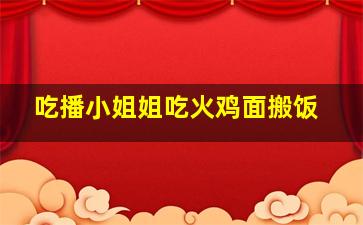 吃播小姐姐吃火鸡面搬饭